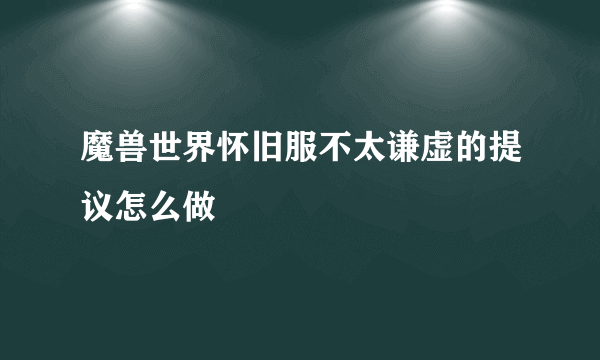 魔兽世界怀旧服不太谦虚的提议怎么做